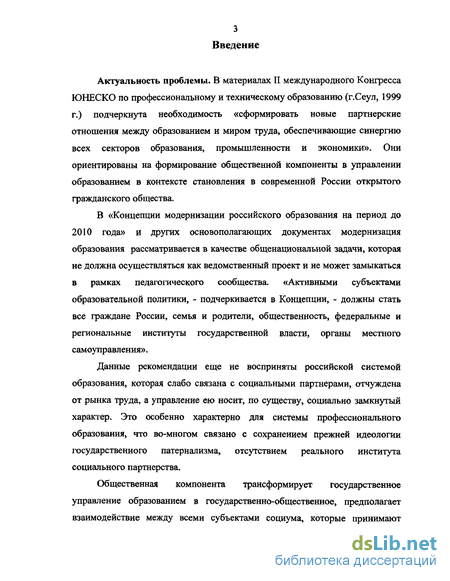 3

Введение

Актуальность проблемы. В материалах II международного Конгресса ЮНЕСКО по профессиональному и техническому образованию (г.Сеул, 1999 г.) подчеркнута необходимость «сформировать новые партнерские отношения между образованием и миром труда, обеспечивающие синергию всех секторов образования, промышленности и экономики». Они ориентированы на формирование общественной компоненты в управлении образованием в контексте становления в современной России открытого гражданского общества.

В «Концепции модернизации российского образования на период до 2010 года» и других основополагающих документах модернизация образования рассматривается в качестве общенациональной задачи, которая не должна осуществляться как ведомственный проект и не может замыкаться в рамках педагогического сообщества. «Активными субъектами образовательной политики, - подчеркивается в Концепции, - должны стать все граждане России, семья и родители, общественность, федеральные и региональные институты государственной власти, органы местного самоуправления».

Данные рекомендации еще не восприняты российской системой образования, которая слабо связана с социальными партнерами, отчуждена от рынка труда, а управление ею носит, по существу, социально замкнутый характер. Это особенно характерно для системы профессионального образования, что во-многом связано с сохранением прежней идеологии государственного патернализма, отсутствием реального института социального партнерства.

Общественная компонента трансформирует государственное управление образованием в государственно-общественное, предполагает взаимодействие между всеми субъектами социума, которые принимают

dsLib.net
библиотека диссертаций